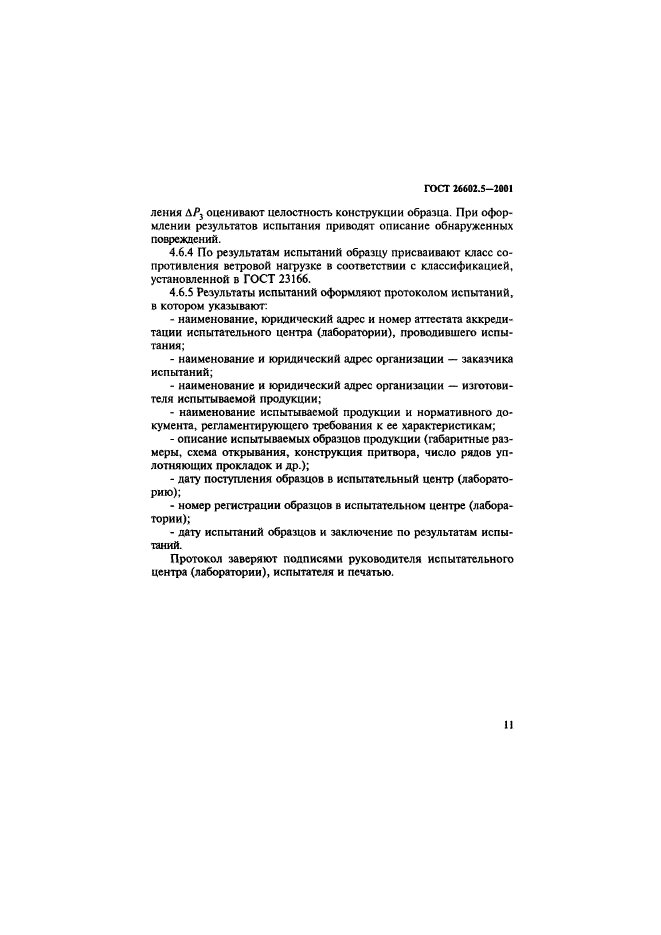 ГОСТ 26602.5—2001

ления $\Delta P_3$ оценивают целостность конструкции образца. При оформлении результатов испытания приводят описание обнаруженных повреждений.

4.6.4 По результатам испытаний образцу присваивают класс сопротивления ветровой нагрузке в соответствии с классификацией, установленной в ГОСТ 23166.

4.6.5 Результаты испытаний оформляют протоколом испытаний, в котором указывают:

- наименование, юридический адрес и номер аттестата аккредитации испытательного центра (лаборатории), проводившего испытания;

- наименование и юридический адрес организации — заказчика испытаний;

- наименование и юридический адрес организации — изготовителя испытываемой продукции;

- наименование испытываемой продукции и нормативного документа, регламентирующего требования к ее характеристикам;

- описание испытываемых образцов продукции (габаритные размеры, схема открывания, конструкция притвора, число рядов уплотняющих прокладок и др.);

- дату поступления образцов в испытательный центр (лабораторию);

- номер регистрации образцов в испытательном центре (лаборатории);

- дату испытаний образцов и заключение по результатам испытаний.

Протокол заверяют подписями руководителя испытательного центра (лаборатории), испытателя и печатью.

11